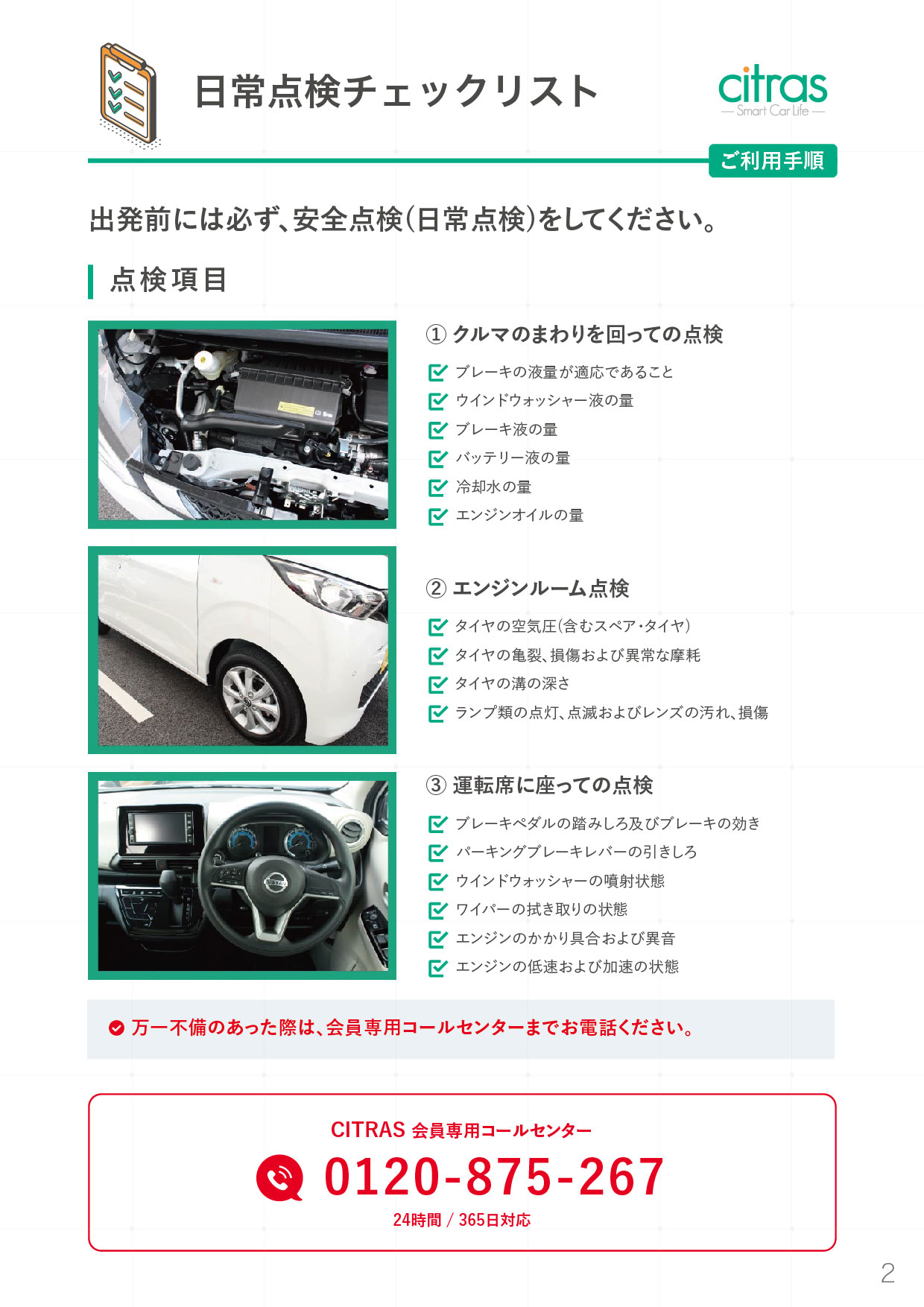 日常点検チェックリスト

citras
— Smart Car Life —

ご利用手順

出発前には必ず、安全点検(日常点検)をしてください。

点検項目

① クルマのまわりを回っての点検

ブレーキの液量が適応であること
ウインドウォッシャー液の量
ブレーキ液の量
バッテリー液の量
冷却水の量
エンジンオイルの量

② エンジンルーム点検

タイヤの空気圧(含むスペア・タイヤ)
タイヤの亀裂、損傷および異常な摩耗
タイヤの溝の深さ
ランプ類の点灯、点滅およびレンズの汚れ、損傷

③ 運転席に座っての点検

ブレーキペダルの踏みしろ及びブレーキの効き
パーキングブレーキレバーの引きしろ
ウインドウォッシャーの噴射状態
ワイパーの拭き取りの状態
エンジンのかかり具合および異音
エンジンの低速および加速の状態

万一不備のあった際は、会員専用コールセンターまでお電話ください。

CITRAS 会員専用コールセンター
0120-875-267
24時間 / 365日対応

2